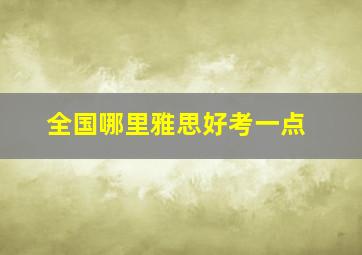 全国哪里雅思好考一点